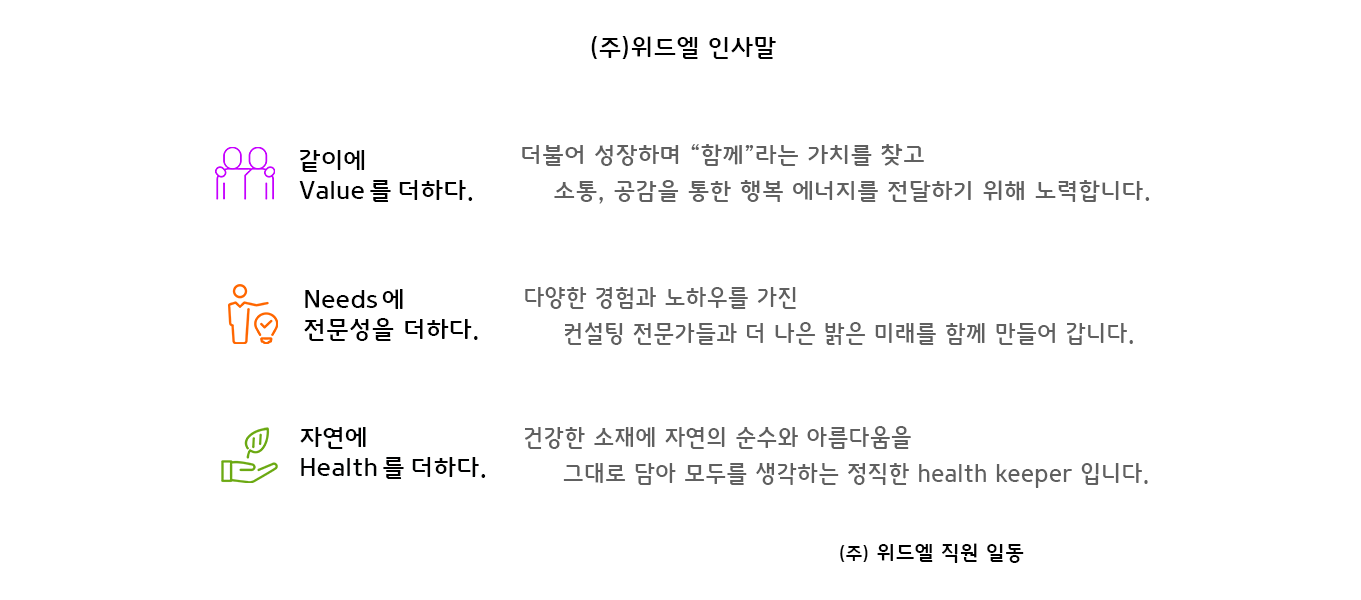 (주)위드엘 인사말

같이에
Value 를 더하다.

더불어 성장하며 “함께”라는 가치를 찾고
소통, 공감을 통한 행복 에너지를 전달하기 위해 노력합니다.

Needs 에
전문성을 더하다.

다양한 경험과 노하우를 가진
컨설팅 전문가들과 더 나은 밝은 미래를 함께 만들어 갑니다.

자연에
Health 를 더하다.

건강한 소재에 자연의 순수와 아름다움을
그대로 담아 모두를 생각하는 정직한 health keeper 입니다.

(주) 위드엘 직원 일동